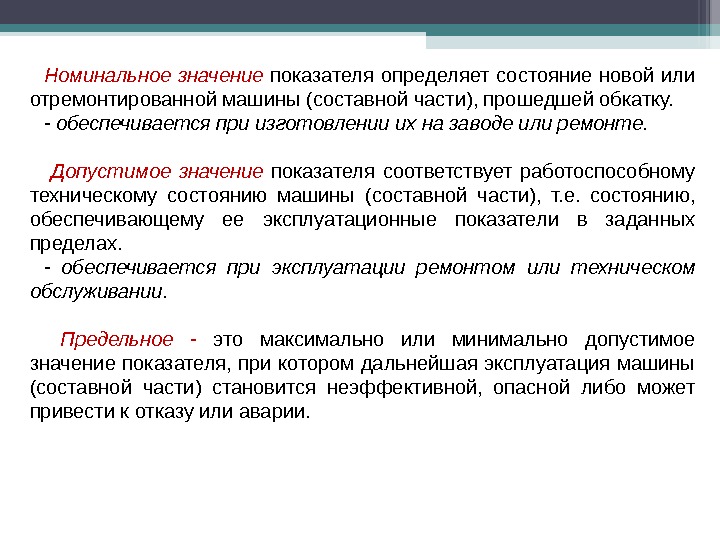 Номинальное значение показателя определяет состояние новой или отремонтированной машины (составной части), прошедшей обкатку.
- обеспечивается при изготовлении их на заводе или ремонте.

Допустимое значение показателя соответствует работоспособному техническому состоянию машины (составной части), т.е. состоянию, обеспечивающему ее эксплуатационные показатели в заданных пределах.
- обеспечивается при эксплуатации ремонтом или техническом обслуживании.

Предельное - это максимально или минимально допустимое значение показателя, при котором дальнейшая эксплуатация машины (составной части) становится неэффективной, опасной либо может привести к отказу или аварии.